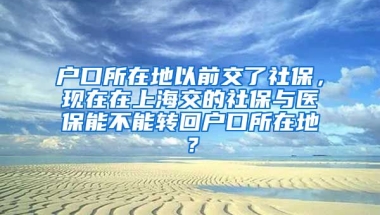 户口所在地以前交了社保，现在在上海交的社保与医保能不能转回户口所在地？